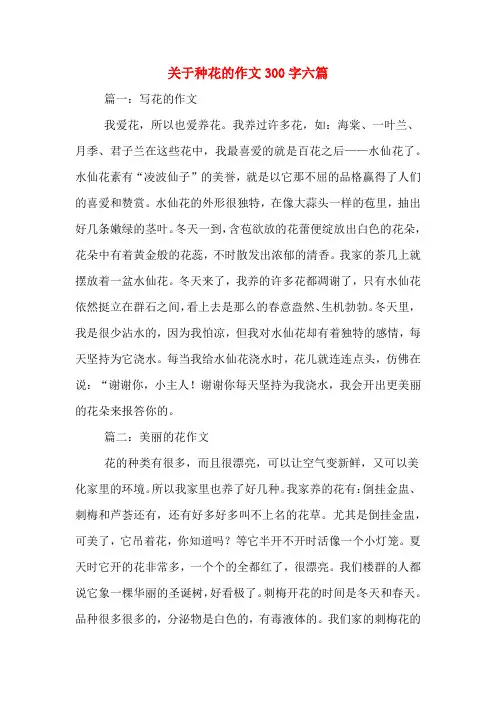 关于种花的作文300字六篇

篇一：写花的作文

我爱花，所以也爱养花。我养过许多花，如：海棠、一叶兰、月季、君子兰在这些花中，我最喜爱的就是百花之后——水仙花了。水仙花素有“凌波仙子”的美誉，就是以它那不屈的品格赢得了人们的喜爱和赞赏。水仙花的外形很独特，在像大蒜头一样的苞里，抽出好几条嫩绿的茎叶。冬天一到，含苞欲放的花蕾便绽放出白色的花朵，花朵中有着黄金般的花蕊，不时散发出浓郁的清香。我家的茶几上就摆放着一盆水仙花。冬天来了，我养的许多花都凋谢了，只有水仙花依然挺立在群石之间，看上去是那么的春意盎然、生机勃勃。冬天里，我是很少沾水的，因为我怕凉，但我对水仙花却有着独特的感情，每天坚持为它浇水。每当我给水仙花浇水时，花儿就连连点头，仿佛在说：“谢谢你，小主人！谢谢你每天坚持为我浇水，我会开出更美丽的花朵来报答你的。

篇二：美丽的花作文

花的种类有很多，而且很漂亮，可以让空气变新鲜，又可以美化家里的环境。所以我家里也养了好几种。我家养的花有：倒挂金盅、刺梅和芦荟还有，还有好多好多叫不上名的花草。尤其是倒挂金盅，可美了，它吊着花，你知道吗？等它半开不开时活像一个小灯笼。夏天时它开的花非常多，一个个的全都红了，很漂亮。我们楼群的人都说它象一棵华丽的圣诞树，好看极了。刺梅开花的时间是冬天和春天。品种很多很多的，分泌物是白色的，有毒液体的。我们家的刺梅花的